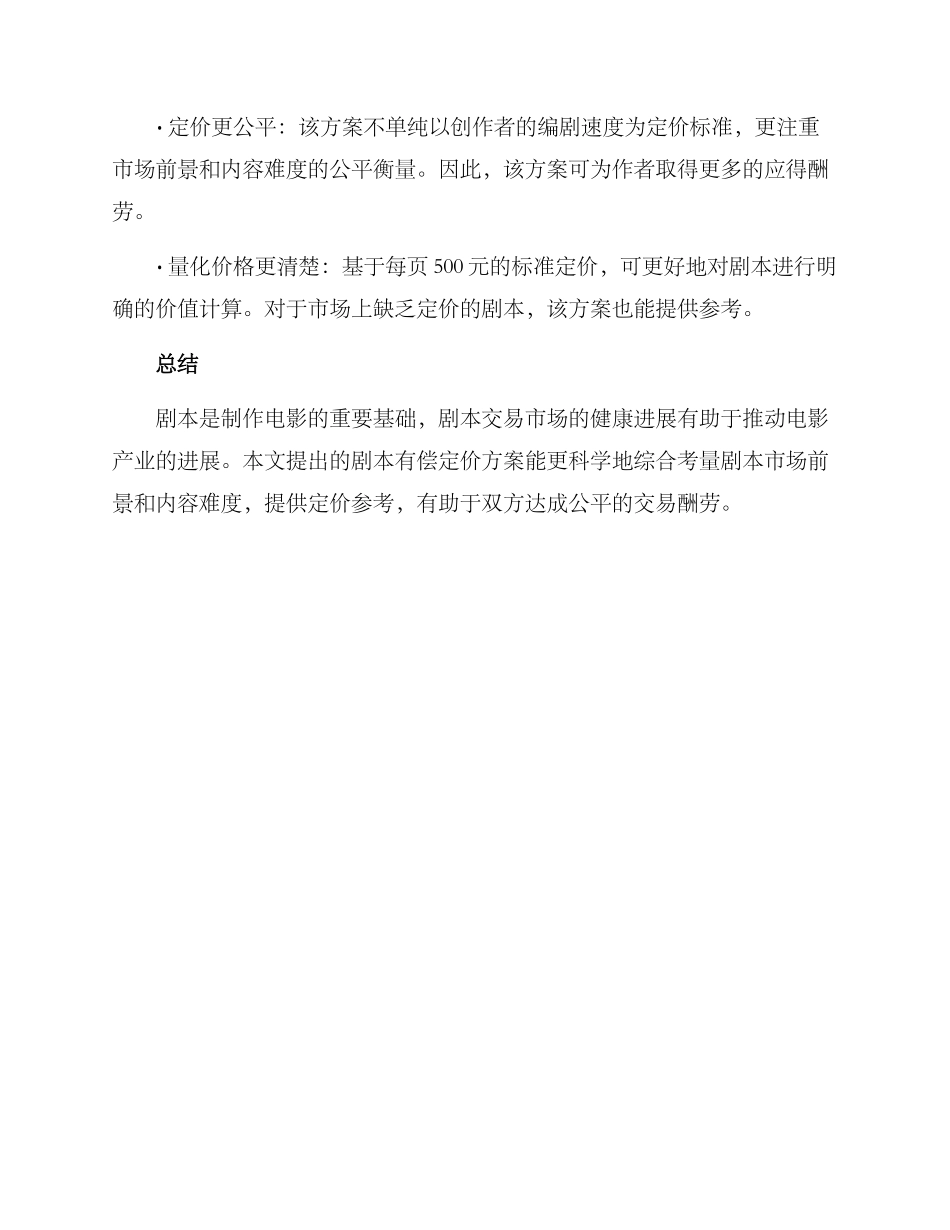 · 定价更公平：该方案不单纯以创作者的编剧速度为定价标准，更注重市场前景和内容难度的公平衡量。因此，该方案可为作者取得更多的应得酬劳。

· 量化价格更清楚：基于每页 500 元的标准定价，可更好地对剧本进行明确的价值计算。对于市场上缺乏定价的剧本，该方案也能提供参考。

总结

剧本是制作电影的重要基础，剧本交易市场的健康进展有助于推动电影产业的进展。本文提出的剧本有偿定价方案能更科学地综合考量剧本市场前景和内容难度，提供定价参考，有助于双方达成公平的交易酬劳。